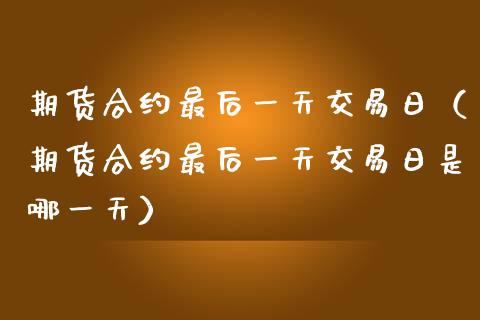 期货合约最后一天交易日（期货合约最后一天交易日是哪一天）